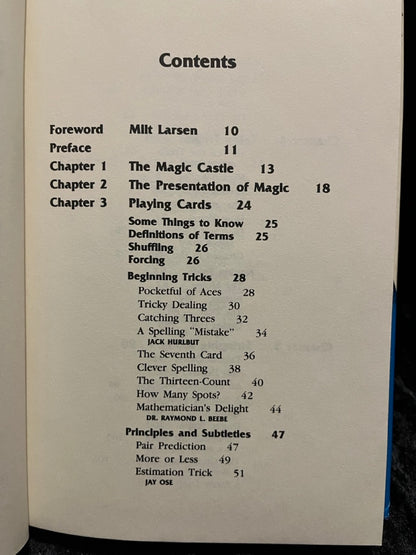 Contents

Foreword Milt Larsen 10
Preface 11
Chapter 1 The Magic Castle 13
Chapter 2 The Presentation of Magic 18
Chapter 3 Playing Cards 24

Some Things to Know 25
Definitions of Terms 25
Shuffling 26
Forcing 26

Beginning Tricks 28
Pocketful of Aces 28
Tricky Dealing 30
Catching Threes 32
A Spelling "Mistake" 34
JACK HURLBUT
The Seventh Card 36
Clever Spelling 38
The Thirteen-Count 40
How Many Spots? 42
Mathematician's Delight 44
DR. RAYMOND L. BEEBE

Principles and Subtleties 47
Pair Prediction 47
More or Less 49
Estimation Trick 51
JAY OSE